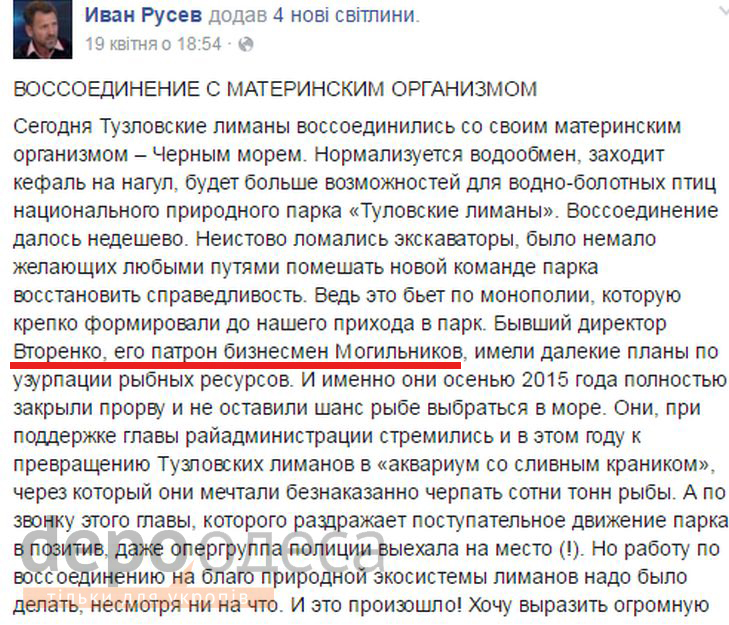 Иван Русев додав 4 нові світлини.
19 квітня о 18:54 ·

ВОССОЕДИНЕНИЕ С МАТЕРИНСКИМ ОРГАНИЗМОМ

Сегодня Тузловские лиманы воссоединились со своим материнским организмом – Черным морем. Нормализуется водообмен, заходит кефаль на нагул, будет больше возможностей для водно-болотных птиц национального природного парка «Туловские лиманы». Воссоединение далось недешево. Неистово ломались экскаваторы, было немало желающих любыми путями помешать новой команде парка восстановить справедливость. Ведь это бьет по монополии, которую крепко формировали до нашего прихода в парк. Бывший директор Вторенко, его патрон бизнесмен Могильников, имели далекие планы по узурпации рыбных ресурсов. И именно они осенью 2015 года полностью закрыли прорву и не оставили шанс рыбе выбраться в море. Они, при поддержке главы райадминистрации стремились и в этом году к превращению Тузловских лиманов в «аквариум со сливным краником», через который они мечтали безнаказанно черпать сотни тонн рыбы. А по звонку этого главы, которого раздражает поступательное движение парка в позитив, даже опергруппа полиции выехала на место (!). Но работу по воссоединению на благо природной экосистемы лиманов надо было делать, несмотря ни на что. И это произошло! Хочу выразить огромную

depo одеса
тільки для укропів